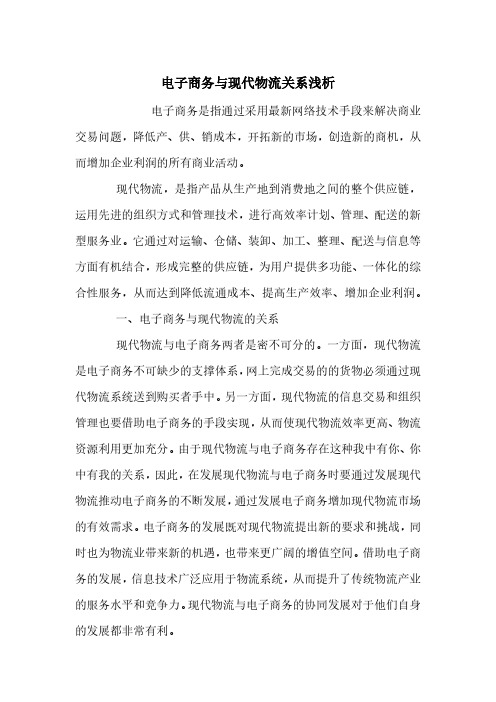 电子商务与现代物流关系浅析

电子商务是指通过采用最新网络技术手段来解决商业交易问题，降低产、供、销成本，开拓新的市场，创造新的商机，从而增加企业利润的所有商业活动。

现代物流，是指产品从生产地到消费地之间的整个供应链，运用先进的组织方式和管理技术，进行高效率计划、管理、配送的新型服务业。它通过对运输、仓储、装卸、加工、整理、配送与信息等方面有机结合，形成完整的供应链，为用户提供多功能、一体化的综合性服务，从而达到降低流通成本、提高生产效率、增加企业利润。

一、电子商务与现代物流的关系

现代物流与电子商务两者是密不可分的。一方面，现代物流是电子商务不可缺少的支撑体系，网上完成交易的的货物必须通过现代物流系统送到购买者手中。另一方面，现代物流的信息交易和组织管理也要借助电子商务的手段实现，从而使现代物流效率更高、物流资源利用更加充分。由于现代物流与电子商务存在这种我中有你、你中有我的关系，因此，在发展现代物流与电子商务时要通过发展现代物流推动电子商务的不断发展，通过发展电子商务增加现代物流市场的有效需求。电子商务的发展既对现代物流提出新的要求和挑战，同时也为物流业带来新的机遇，也带来更广阔的增值空间。借助电子商务的发展，信息技术广泛应用于物流系统，从而提升了传统物流产业的服务水平和竞争力。现代物流与电子商务的协同发展对于他们自身的发展都非常有利。